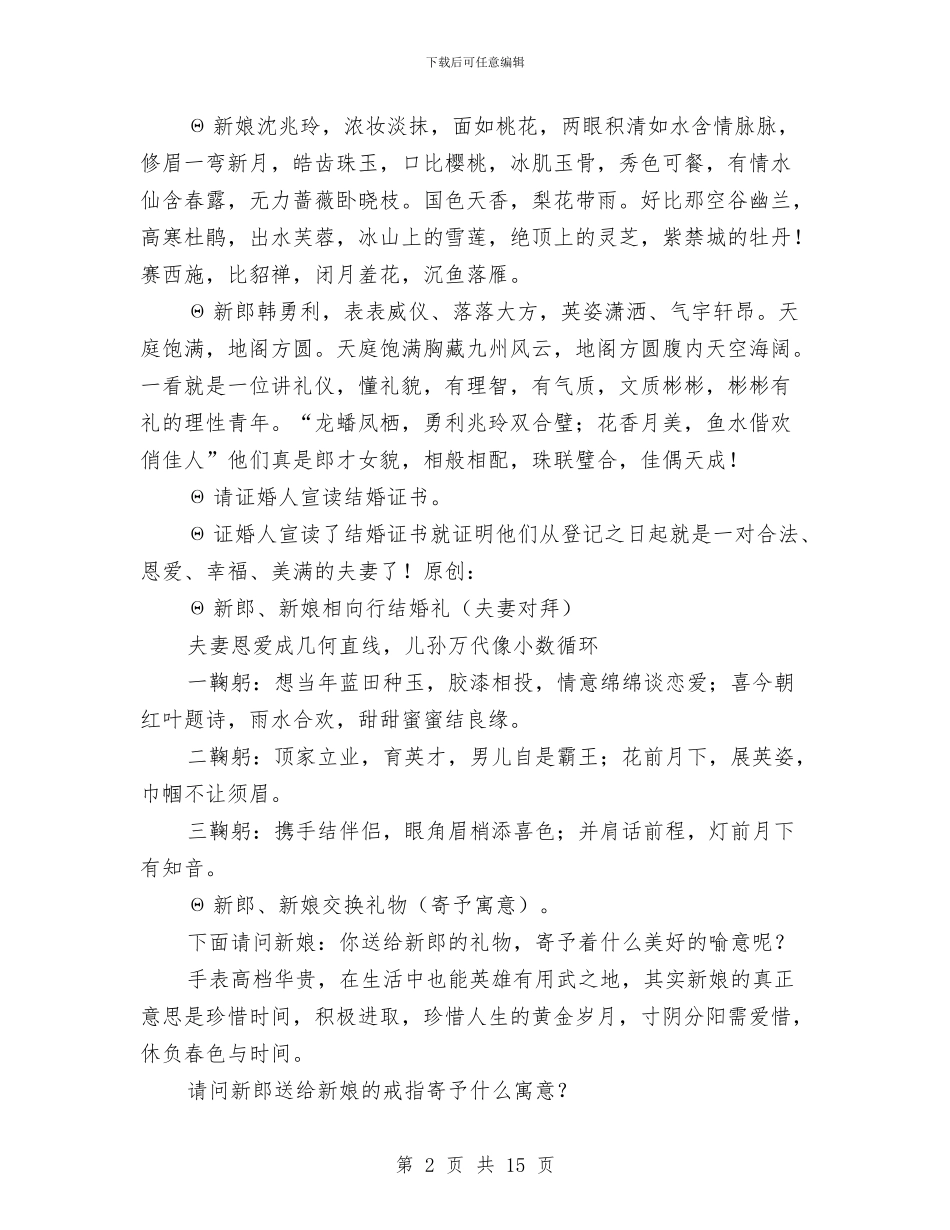 下载后可任意编辑

Θ新娘沈兆玲，浓妆淡抹，面如桃花，两眼积清如水含情脉脉，修眉一弯新月，皓齿珠玉，口比樱桃，冰肌玉骨，秀色可餐，有情水仙含春露，无力蔷薇卧晓枝。国色天香，梨花带雨。好比那空谷幽兰，高寒杜鹃，出水芙蓉，冰山上的雪莲，绝顶上的灵芝，紫禁城的牡丹！赛西施，比貂禅，闭月羞花，沉鱼落雁。

Θ新郎韩勇利，表表威仪、落落大方，英姿潇洒、气宇轩昂。天庭饱满，地阁方圆。天庭饱满胸藏九州风云，地阁方圆腹内天空海阔。一看就是一位讲礼仪，懂礼貌，有理智，有气质，文质彬彬，彬彬有礼的理性青年。“龙蟠凤栖，勇利兆玲双合璧；花香月美，鱼水偕欢俏佳人”他们真是郎才女貌，相般相配，珠联璧合，佳偶天成！

Θ请证婚人宣读结婚证书。

Θ证婚人宣读了结婚证书就证明他们从登记之日起就是一对合法、恩爱、幸福、美满的夫妻了！原创：

Θ新郎、新娘相向行结婚礼（夫妻对拜）

夫妻恩爱成几何直线，儿孙万代像小数循环

一鞠躬：想当年蓝田种玉，胶漆相投，情意绵绵谈恋爱；喜今朝红叶题诗，雨水合欢，甜甜蜜蜜结良缘。

二鞠躬：顶家立业，育英才，男儿自是霸王；花前月下，展英姿，巾帼不让须眉。

三鞠躬：携手结伴侣，眼角眉梢添喜色；并肩话前程，灯前月下有知音。

Θ新郎、新娘交换礼物（寄予寓意）。

下面请问新娘：你送给新郎的礼物，寄予着什么美好的喻意呢？

手表高档华贵，在生活中也能英雄有用武之地，其实新娘的真正意思是珍惜时间，积极进取，珍惜人生的黄金岁月，寸阴分阳需爱惜，休负春色与时间。

请问新郎送给新娘的戒指寄予什么寓意？

第2页 共15页